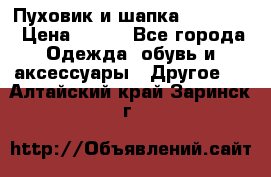 Пуховик и шапка
Цена          Все города
Одежда  обувь и аксессуары   Другое
Алтайский край Заринск г

http://Объявлений.сайт